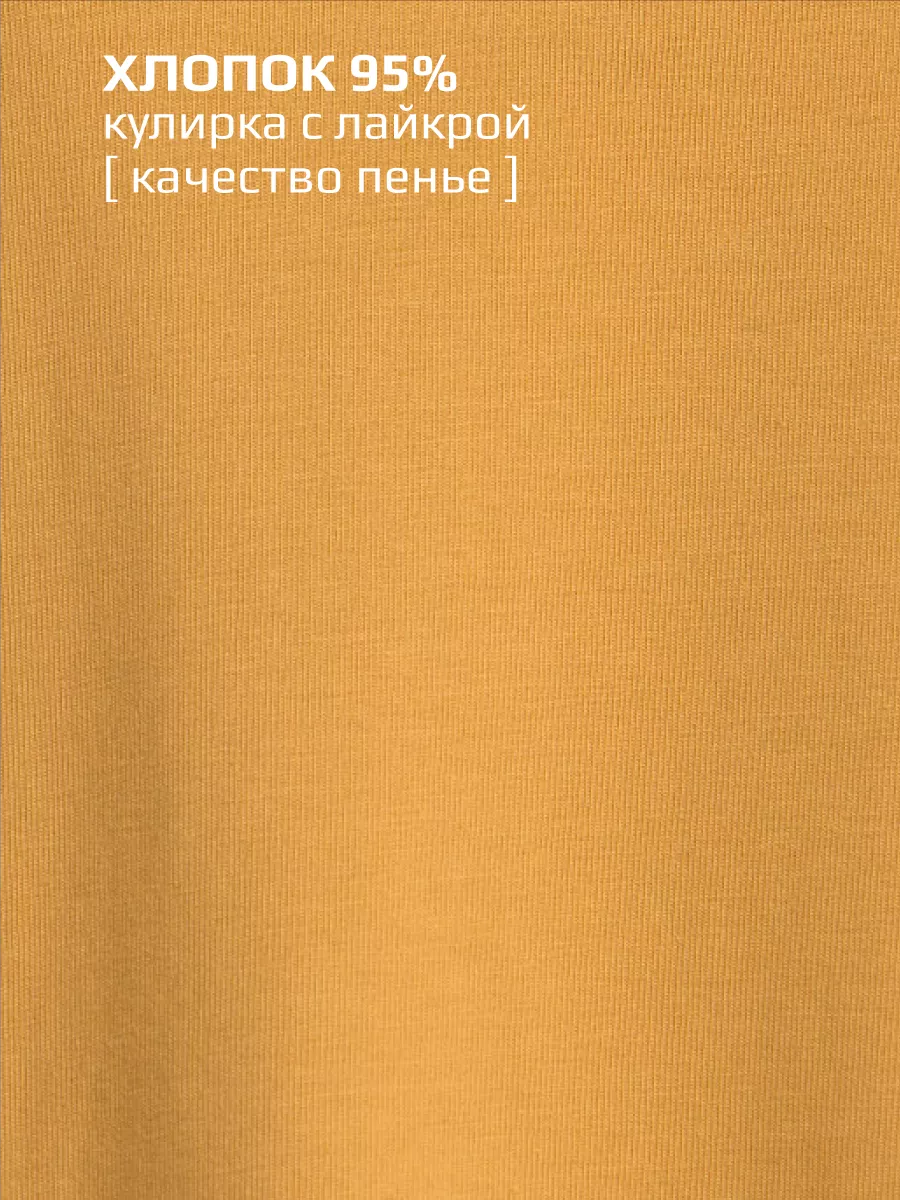 ХЛОПОК 95%
кулирка с лайкрой
[ качество пенье ]